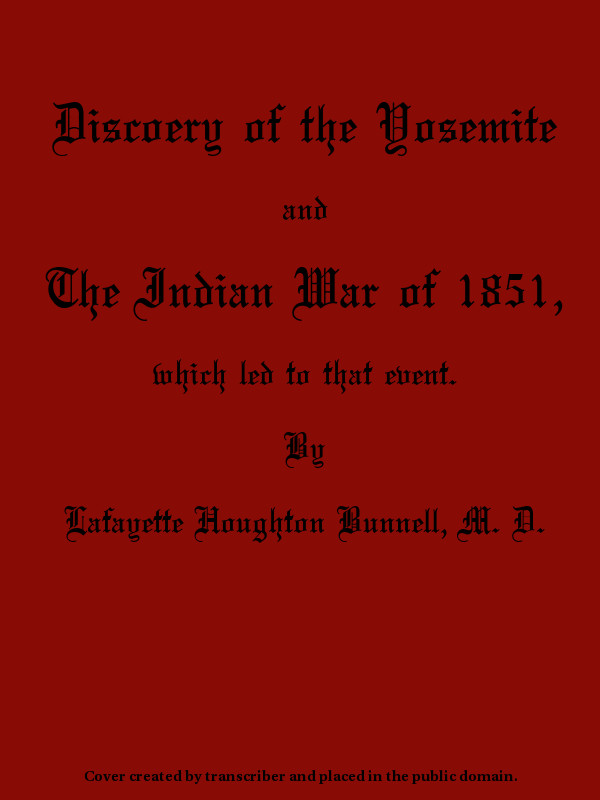 Discoery of the Yosemite

and

The Indian War of 1851,

which led to that event.

By

Lafayette Houghton Bunnell, M. D.

Cover created by transcriber and placed in the public domain.